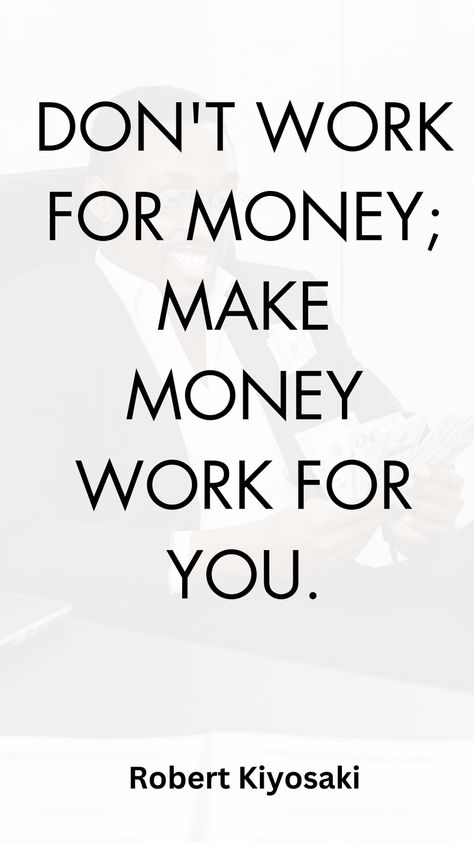 DON'T WORK FOR MONEY; MAKE MONEY WORK FOR YOU.

Robert Kiyosaki